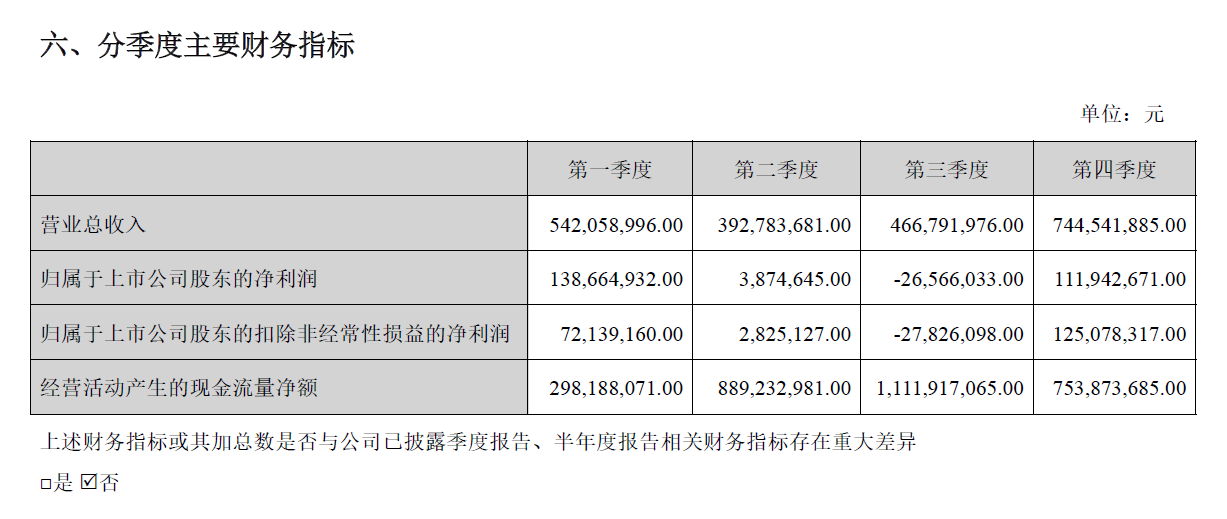 六、分季度主要财务指标

单位：元

|  | 第一季度 | 第二季度 | 第三季度 | 第四季度 |
|---|---|---|---|---|
| 营业总收入 | 542,058,996.00 | 392,783,681.00 | 466,791,976.00 | 744,541,885.00 |
| 归属于上市公司股东的净利润 | 138,664,932.00 | 3,874,645.00 | -26,566,033.00 | 111,942,671.00 |
| 归属于上市公司股东的扣除非经常性损益的净利润 | 72,139,160.00 | 2,825,127.00 | -27,826,098.00 | 125,078,317.00 |
| 经营活动产生的现金流量净额 | 298,188,071.00 | 889,232,981.00 | 1,111,917,065.00 | 753,873,685.00 |

上述财务指标或其加总数是否与公司已披露季度报告、半年度报告相关财务指标存在重大差异

☐是 ☑否